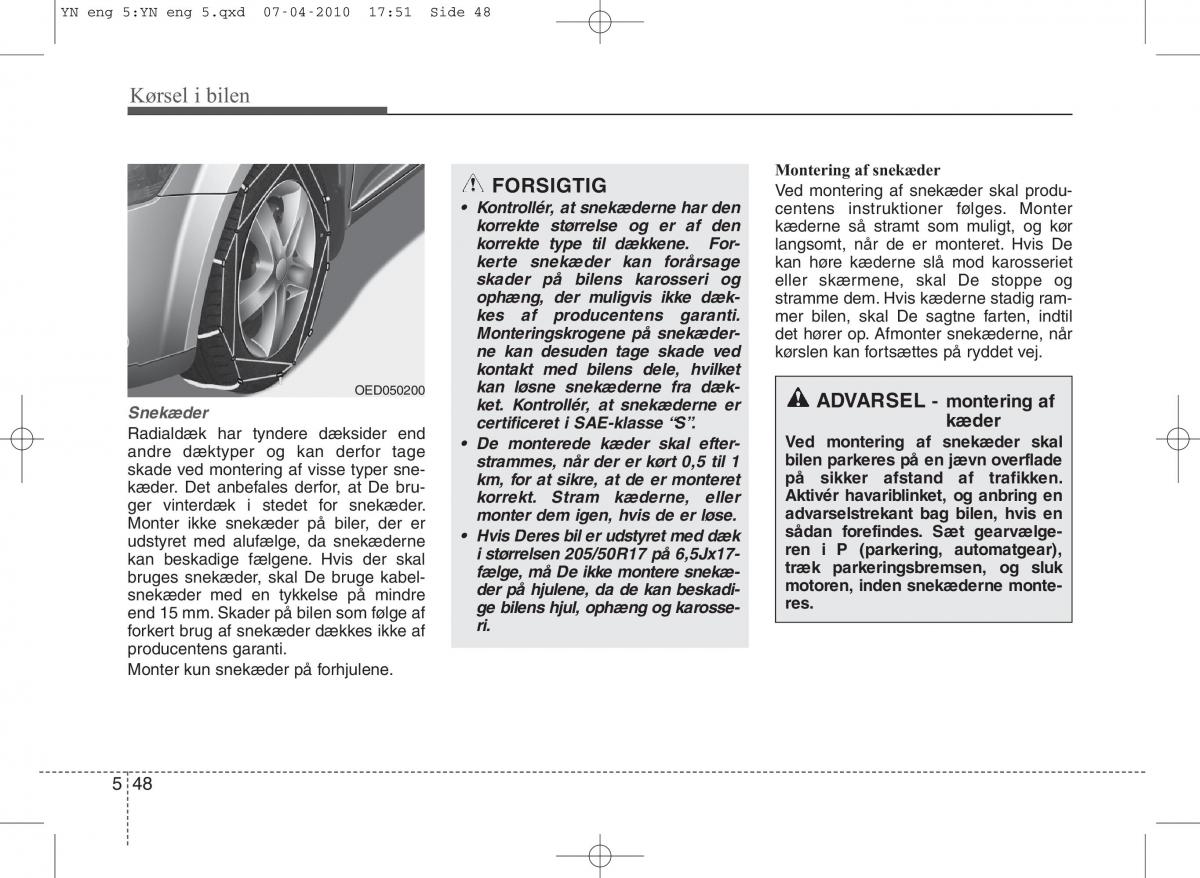 YN eng 5:YN eng 5.qxd 07-04-2010 17:51 Side 48

Kørsel i bilen

OED050200

Snekæder
Radialdæk har tyndere dæksider end andre dæktyper og kan derfor tage skade ved montering af visse typer snekæder. Det anbefales derfor, at De bruger vinterdæk i stedet for snekæder. Monter ikke snekæder på biler, der er udstyret med alufælge, da snekæderne kan beskadige fælgene. Hvis der skal bruges snekæder, skal De bruge kabelsnekæder med en tykkelse på mindre end 15 mm. Skader på bilen som følge af forkert brug af snekæder dækkes ikke af producentens garanti.
Monter kun snekæder på forhjulene.

FORSIGTIG
• Kontrollér, at snekæderne har den korrekte størrelse og er af den korrekte type til dækkene. Forkerte snekæder kan forårsage skader på bilens karosseri og ophæng, der muligvis ikke dækkes af producentens garanti. Monteringskrogene på snekæderne kan desuden tage skade ved kontakt med bilens dele, hvilket kan løsne snekæderne fra dækket. Kontrollér, at snekæderne er certificeret i SAE-klasse “S”.
• De monterede kæder skal efterstrammes, når der er kørt 0,5 til 1 km, for at sikre, at de er monteret korrekt. Stram kæderne, eller monter dem igen, hvis de er løse.
• Hvis Deres bil er udstyret med dæk i størrelsen 205/50R17 på 6,5Jx17-fælge, må De ikke montere snekæder på hjulene, da de kan beskadige bilens hjul, ophæng og karosseri.

Montering af snekæder
Ved montering af snekæder skal producentens instruktioner følges. Monter kæderne så stramt som muligt, og kør langsomt, når de er monteret. Hvis De kan høre kæderne slå mod karosseriet eller skærmene, skal De stoppe og stramme dem. Hvis kæderne stadig rammer bilen, skal De sagtne farten, indtil det hører op. Afmonter snekæderne, når kørslen kan fortsættes på ryddet vej.

ADVARSEL - montering af kæder
Ved montering af snekæder skal bilen parkeres på en jævn overflade på sikker afstand af trafikken. Aktivér havariblinket, og anbring en advarselstrekant bag bilen, hvis en sådan forefindes. Sæt gearvælgeren i P (parkering, automatgear), træk parkeringsbremsen, og sluk motoren, inden snekæderne monteres.

5 48